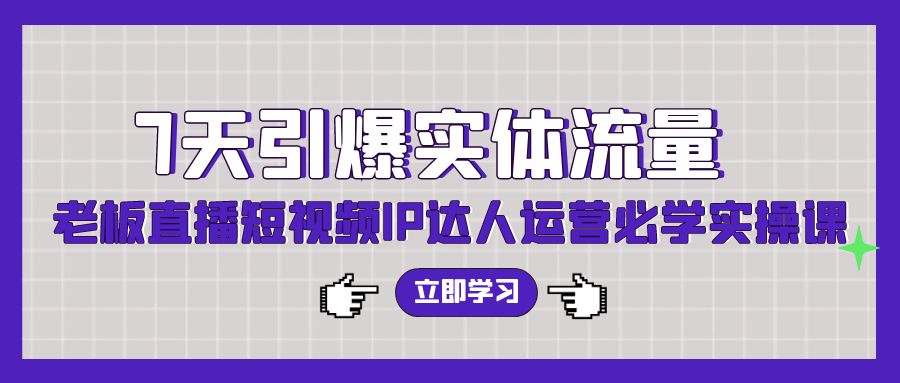 7天引爆实体流量

老板直播短视频IP达人运营必学实操课

立即学习